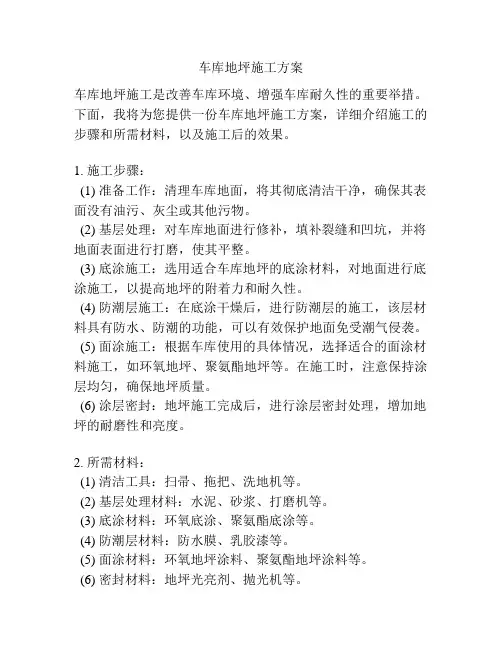 车库地坪施工方案

车库地坪施工是改善车库环境、增强车库耐久性的重要举措。下面，我将为您提供一份车库地坪施工方案，详细介绍施工的步骤和所需材料，以及施工后的效果。

1. 施工步骤：
(1) 准备工作：清理车库地面，将其彻底清洁干净，确保其表面没有油污、灰尘或其他污物。
(2) 基层处理：对车库地面进行修补，填补裂缝和凹坑，并将地面表面进行打磨，使其平整。
(3) 底涂施工：选用适合车库地坪的底涂材料，对地面进行底涂施工，以提高地坪的附着力和耐久性。
(4) 防潮层施工：在底涂干燥后，进行防潮层的施工，该层材料具有防水、防潮的功能，可以有效保护地面免受潮气侵袭。
(5) 面涂施工：根据车库使用的具体情况，选择适合的面涂材料施工，如环氧地坪、聚氨酯地坪等。在施工时，注意保持涂层均匀，确保地坪质量。
(6) 涂层密封：地坪施工完成后，进行涂层密封处理，增加地坪的耐磨性和亮度。

2. 所需材料：
(1) 清洁工具：扫帚、拖把、洗地机等。
(2) 基层处理材料：水泥、砂浆、打磨机等。
(3) 底涂材料：环氧底涂、聚氨酯底涂等。
(4) 防潮层材料：防水膜、乳胶漆等。
(5) 面涂材料：环氧地坪涂料、聚氨酯地坪涂料等。
(6) 密封材料：地坪光亮剂、抛光机等。